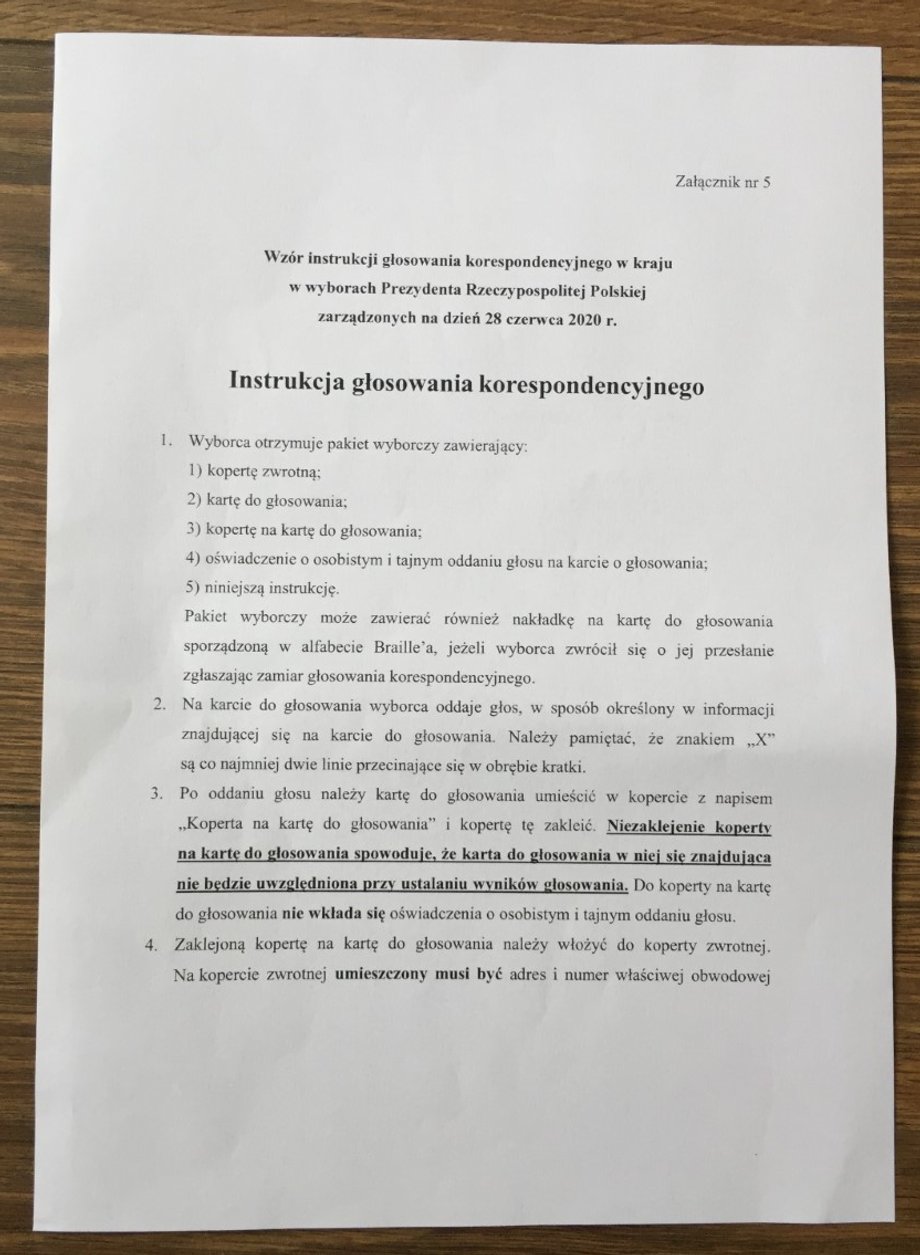 Załącznik nr 5

Wzór instrukcji głosowania korespondencyjnego w kraju w wyborach Prezydenta Rzeczypospolitej Polskiej zarządzonych na dzień 28 czerwca 2020 r.

Instrukcja głosowania korespondencyjnego

1. Wyborca otrzymuje pakiet wyborczy zawierający:
1) kopertę zwrotną;
2) kartę do głosowania;
3) kopertę na kartę do głosowania;
4) oświadczenie o osobistym i tajnym oddaniu głosu na karcie o głosowania;
5) niniejszą instrukcję.
Pakiet wyborczy może zawierać również nakładkę na kartę do głosowania sporządzoną w alfabecie Braille'a, jeżeli wyborca zwrócił się o jej przesłanie zgłaszając zamiar głosowania korespondencyjnego.
2. Na karcie do głosowania wyborca oddaje głos, w sposób określony w informacji znajdującej się na karcie do głosowania. Należy pamiętać, że znakiem „X" są co najmniej dwie linie przecinające się w obrębie kratki.
3. Po oddaniu głosu należy kartę do głosowania umieścić w kopercie z napisem „Koperta na kartę do głosowania" i kopertę tę zakleić. Niezaklejenie koperty na kartę do głosowania spowoduje, że karta do głosowania w niej się znajdująca nie będzie uwzględniona przy ustalaniu wyników głosowania. Do koperty na kartę do głosowania nie wkłada się oświadczenia o osobistym i tajnym oddaniu głosu.
4. Zaklejoną kopertę na kartę do głosowania należy włożyć do koperty zwrotnej. Na kopercie zwrotnej umieszczony musi być adres i numer właściwej obwodowej